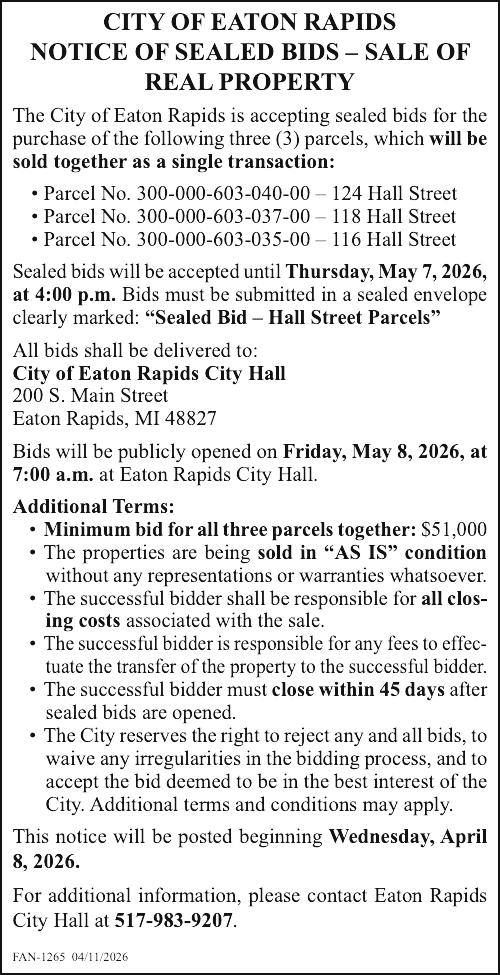 CITY OF EATON RAPIDS
NOTICE OF SEALED BIDS – SALE OF REAL PROPERTY

The City of Eaton Rapids is accepting sealed bids for the purchase of the following three (3) parcels, which will be sold together as a single transaction:

• Parcel No. 300-000-603-040-00 – 124 Hall Street
• Parcel No. 300-000-603-037-00 – 118 Hall Street
• Parcel No. 300-000-603-035-00 – 116 Hall Street

Sealed bids will be accepted until Thursday, May 7, 2026, at 4:00 p.m. Bids must be submitted in a sealed envelope clearly marked: "Sealed Bid – Hall Street Parcels"

All bids shall be delivered to:
City of Eaton Rapids City Hall
200 S. Main Street
Eaton Rapids, MI 48827

Bids will be publicly opened on Friday, May 8, 2026, at 7:00 a.m. at Eaton Rapids City Hall.

Additional Terms:
• Minimum bid for all three parcels together: $51,000
• The properties are being sold in "AS IS" condition without any representations or warranties whatsoever.
• The successful bidder shall be responsible for all closing costs associated with the sale.
• The successful bidder is responsible for any fees to effectuate the transfer of the property to the successful bidder.
• The successful bidder must close within 45 days after sealed bids are opened.
• The City reserves the right to reject any and all bids, to waive any irregularities in the bidding process, and to accept the bid deemed to be in the best interest of the City. Additional terms and conditions may apply.

This notice will be posted beginning Wednesday, April 8, 2026.

For additional information, please contact Eaton Rapids City Hall at 517-983-9207.

FAN-1265 04/11/2026